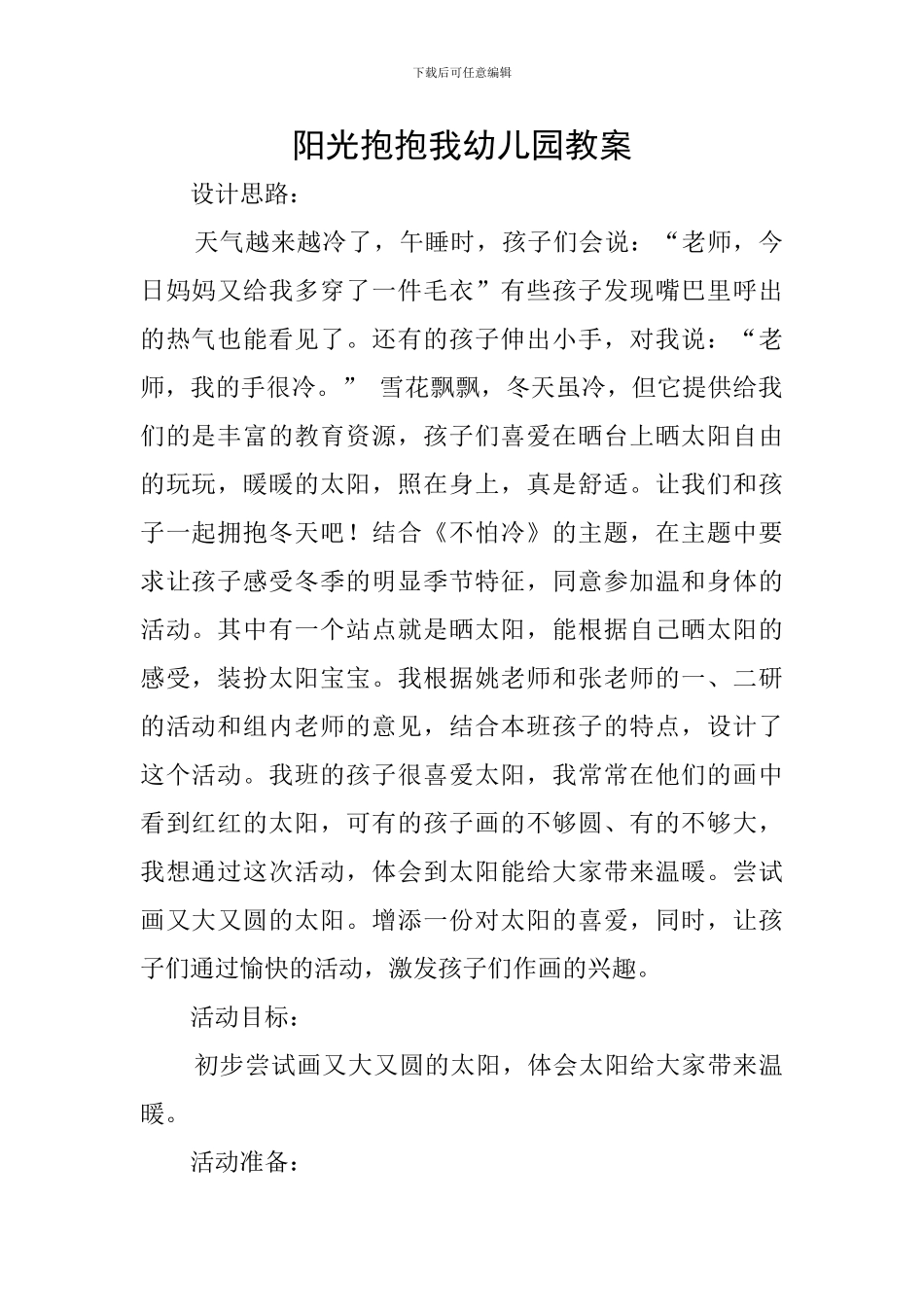 下载后可任意编辑

阳光抱抱我幼儿园教案

设计思路：

天气越来越冷了，午睡时，孩子们会说：“老师，今日妈妈又给我多穿了一件毛衣”有些孩子发现嘴巴里呼出的热气也能看见了。还有的孩子伸出小手，对我说：“老师，我的手很冷。” 雪花飘飘，冬天虽冷，但它提供给我们的是丰富的教育资源，孩子们喜爱在晒台上晒太阳自由的玩玩，暖暖的太阳，照在身上，真是舒适。让我们和孩子一起拥抱冬天吧！结合《不怕冷》的主题，在主题中要求让孩子感受冬季的明显季节特征，同意参加温和身体的活动。其中有一个站点就是晒太阳，能根据自己晒太阳的感受，装扮太阳宝宝。我根据姚老师和张老师的一、二研的活动和组内老师的意见，结合本班孩子的特点，设计了这个活动。我班的孩子很喜爱太阳，我常常在他们的画中看到红红的太阳，可有的孩子画的不够圆、有的不够大，我想通过这次活动，体会到太阳能给大家带来温暖。尝试画又大又圆的太阳。增添一份对太阳的喜爱，同时，让孩子们通过愉快的活动，激发孩子们作画的兴趣。

活动目标：

初步尝试画又大又圆的太阳，体会太阳给大家带来温暖。

活动准备：